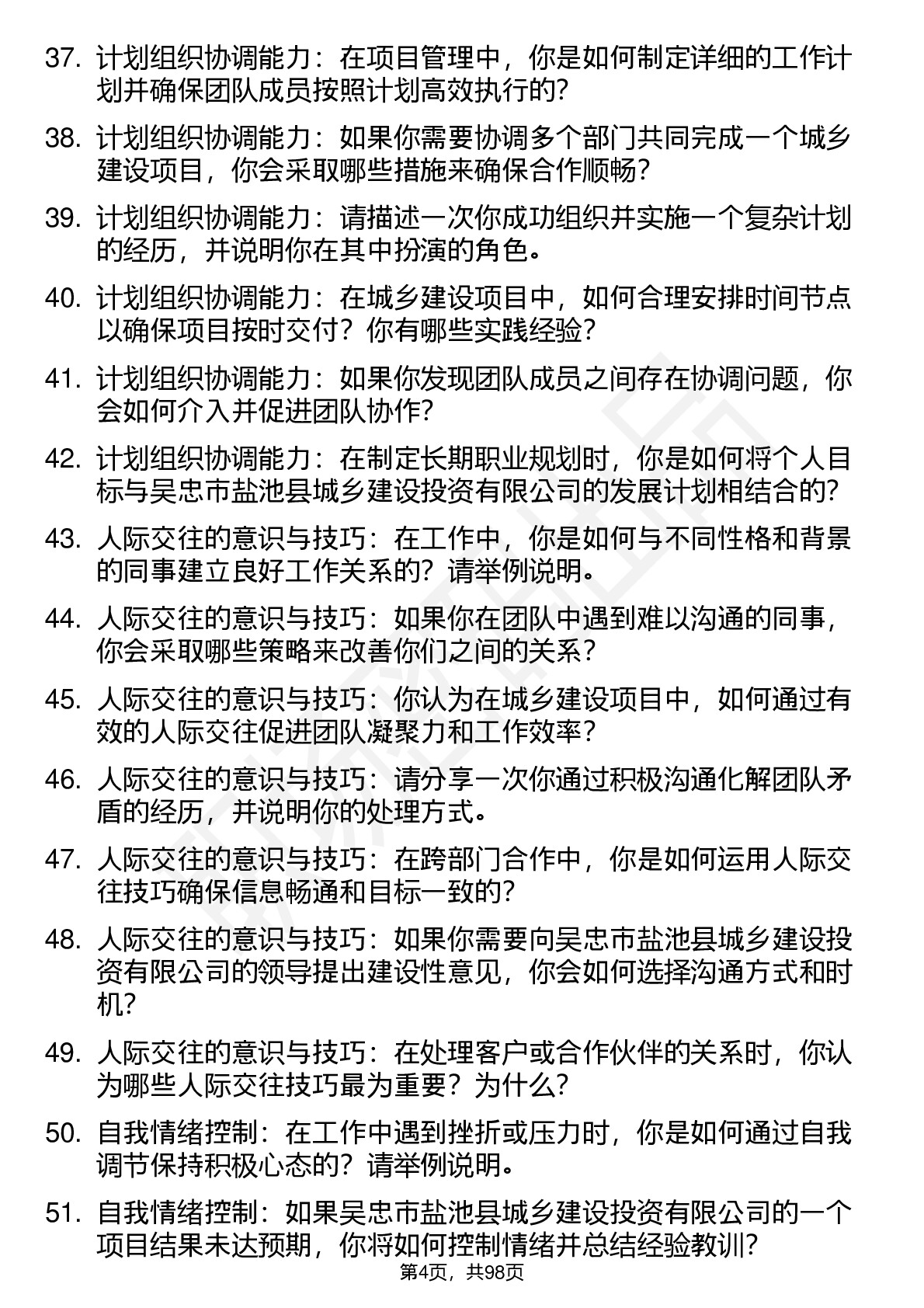 37. 计划组织协调能力：在项目管理中，你是如何制定详细的工作计划并确保团队成员按照计划高效执行的？

38. 计划组织协调能力：如果你需要协调多个部门共同完成一个城乡建设项目，你会采取哪些措施来确保合作顺畅？

39. 计划组织协调能力：请描述一次你成功组织并实施一个复杂计划的经历，并说明你在其中扮演的角色。

40. 计划组织协调能力：在城乡建设项目中，如何合理安排时间节点以确保项目按时交付？你有哪些实践经验？

41. 计划组织协调能力：如果你发现团队成员之间存在协调问题，你会如何介入并促进团队协作？

42. 计划组织协调能力：在制定长期职业规划时，你是如何将个人目标与吴忠市盐池县城乡建设投资有限公司的发展计划相结合的？

43. 人际交往的意识与技巧：在工作中，你是如何与不同性格和背景的同事建立良好工作关系的？请举例说明。

44. 人际交往的意识与技巧：如果你在团队中遇到难以沟通的同事，你会采取哪些策略来改善你们之间的关系？

45. 人际交往的意识与技巧：你认为在城乡建设项目中，如何通过有效的人际交往促进团队凝聚力和工作效率？

46. 人际交往的意识与技巧：请分享一次你通过积极沟通化解团队矛盾的经历，并说明你的处理方式。

47. 人际交往的意识与技巧：在跨部门合作中，你是如何运用人际交往技巧确保信息畅通和目标一致的？

48. 人际交往的意识与技巧：如果你需要向吴忠市盐池县城乡建设投资有限公司的领导提出建设性意见，你会如何选择沟通方式和时机？

49. 人际交往的意识与技巧：在处理客户或合作伙伴的关系时，你认为哪些人际交往技巧最为重要？为什么？

50. 自我情绪控制：在工作中遇到挫折或压力时，你是如何通过自我调节保持积极心态的？请举例说明。

51. 自我情绪控制：如果吴忠市盐池县城乡建设投资有限公司的一个项目结果未达预期，你将如何控制情绪并总结经验教训？

第4页，共98页